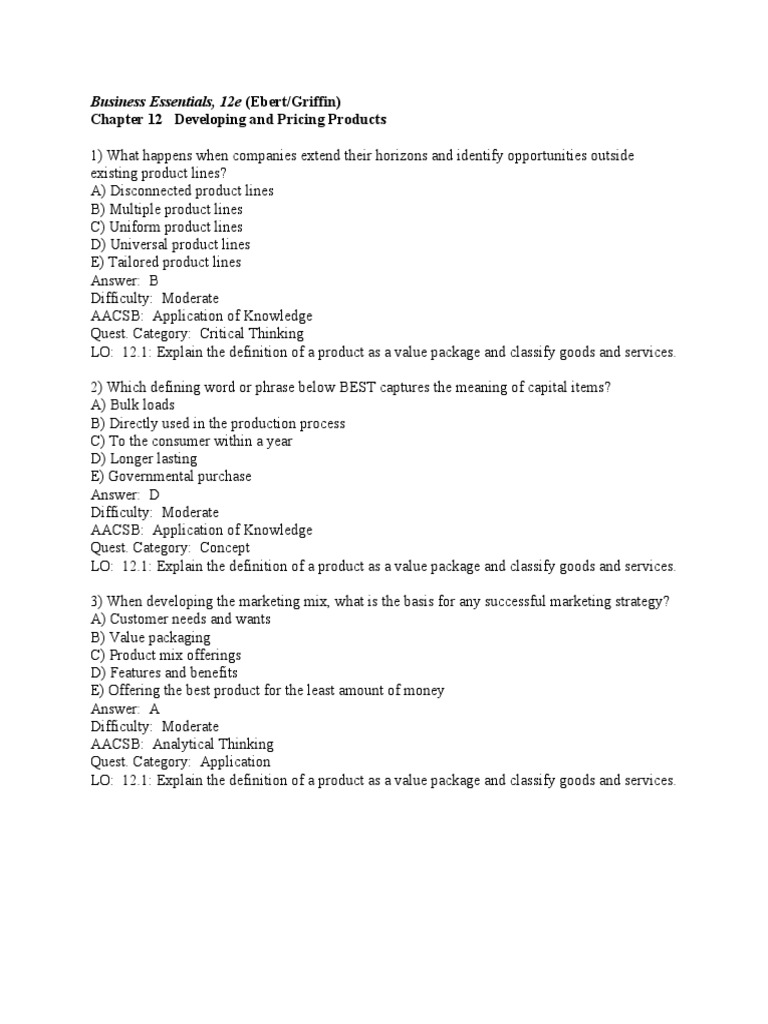 Business Essentials, 12e (Ebert/Griffin)
Chapter 12 Developing and Pricing Products

1) What happens when companies extend their horizons and identify opportunities outside existing product lines?
A) Disconnected product lines
B) Multiple product lines
C) Uniform product lines
D) Universal product lines
E) Tailored product lines
Answer: B
Difficulty: Moderate
AACSB: Application of Knowledge
Quest. Category: Critical Thinking
LO: 12.1: Explain the definition of a product as a value package and classify goods and services.

2) Which defining word or phrase below BEST captures the meaning of capital items?
A) Bulk loads
B) Directly used in the production process
C) To the consumer within a year
D) Longer lasting
E) Governmental purchase
Answer: D
Difficulty: Moderate
AACSB: Application of Knowledge
Quest. Category: Concept
LO: 12.1: Explain the definition of a product as a value package and classify goods and services.

3) When developing the marketing mix, what is the basis for any successful marketing strategy?
A) Customer needs and wants
B) Value packaging
C) Product mix offerings
D) Features and benefits
E) Offering the best product for the least amount of money
Answer: A
Difficulty: Moderate
AACSB: Analytical Thinking
Quest. Category: Application
LO: 12.1: Explain the definition of a product as a value package and classify goods and services.